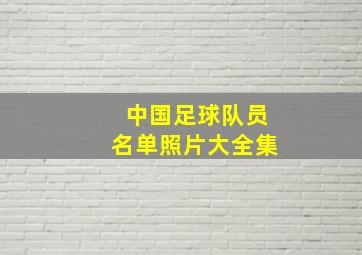 中国足球队员
名单照片大全集